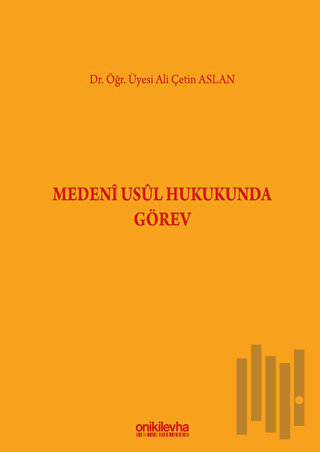 Dr. Öğr. Üyesi Ali Çetin ASLAN

MEDENÎ USÛL HUKUKUNDA GÖREV

onikilevha